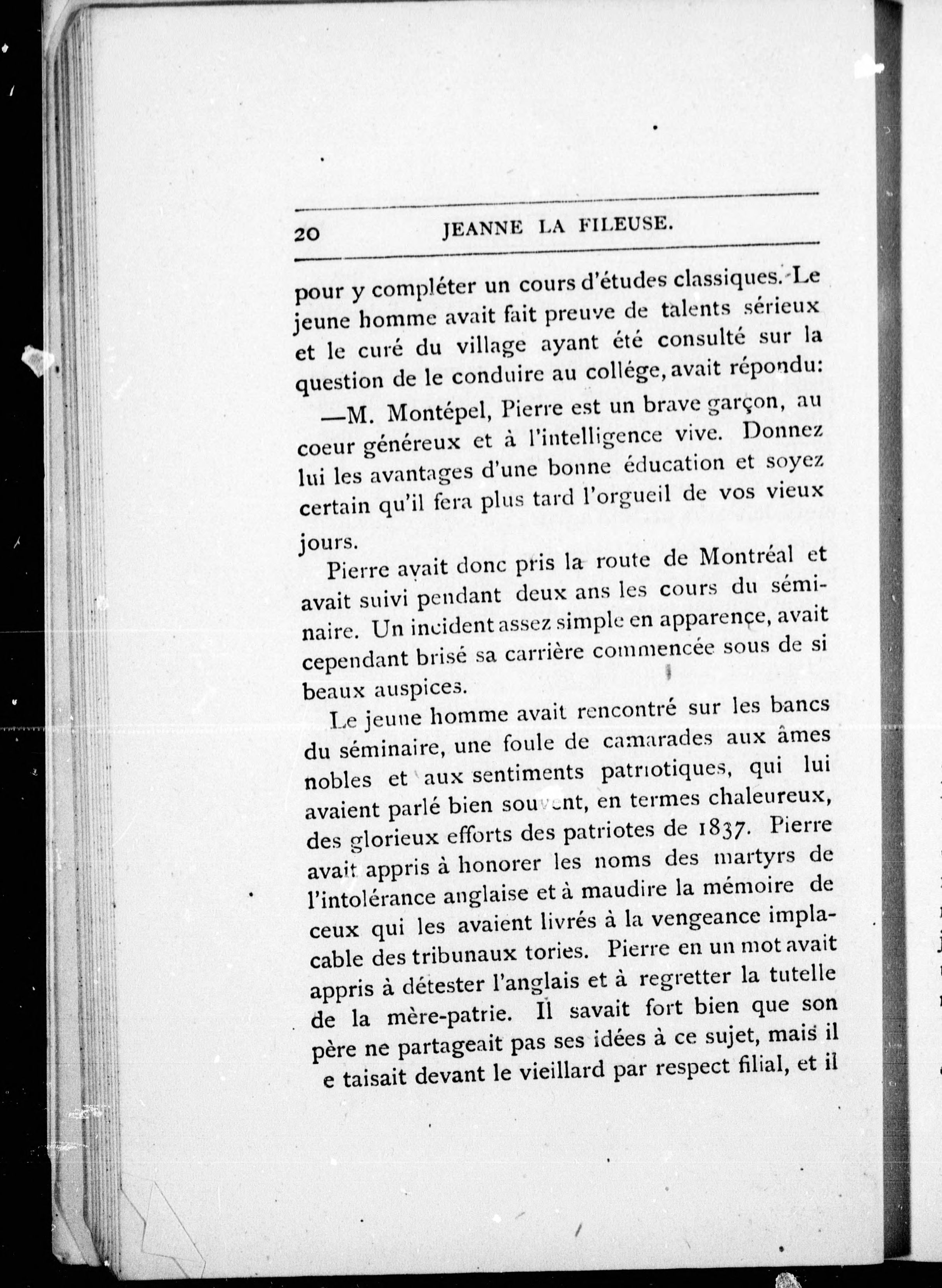 20 JEANNE LA FILEUSE.

pour y compléter un cours d'études classiques. Le jeune homme avait fait preuve de talents sérieux et le curé du village ayant été consulté sur la question de le conduire au collége, avait répondu:

—M. Montépel, Pierre est un brave garçon, au coeur généreux et à l'intelligence vive. Donnez lui les avantages d'une bonne éducation et soyez certain qu'il fera plus tard l'orgueil de vos vieux jours.

Pierre avait donc pris la route de Montréal et avait suivi pendant deux ans les cours du séminaire. Un incident assez simple en apparençe, avait cependant brisé sa carrière commencée sous de si beaux auspices.

Le jeune homme avait rencontré sur les bancs du séminaire, une foule de camarades aux âmes nobles et aux sentiments patriotiques, qui lui avaient parlé bien souvent, en termes chaleureux, des glorieux efforts des patriotes de 1837. Pierre avait appris à honorer les noms des martyrs de l'intolérance anglaise et à maudire la mémoire de ceux qui les avaient livrés à la vengeance implacable des tribunaux tories. Pierre en un mot avait appris à détester l'anglais et à regretter la tutelle de la mère-patrie. Il savait fort bien que son père ne partageait pas ses idées à ce sujet, mais il e taisait devant le vieillard par respect filial, et il